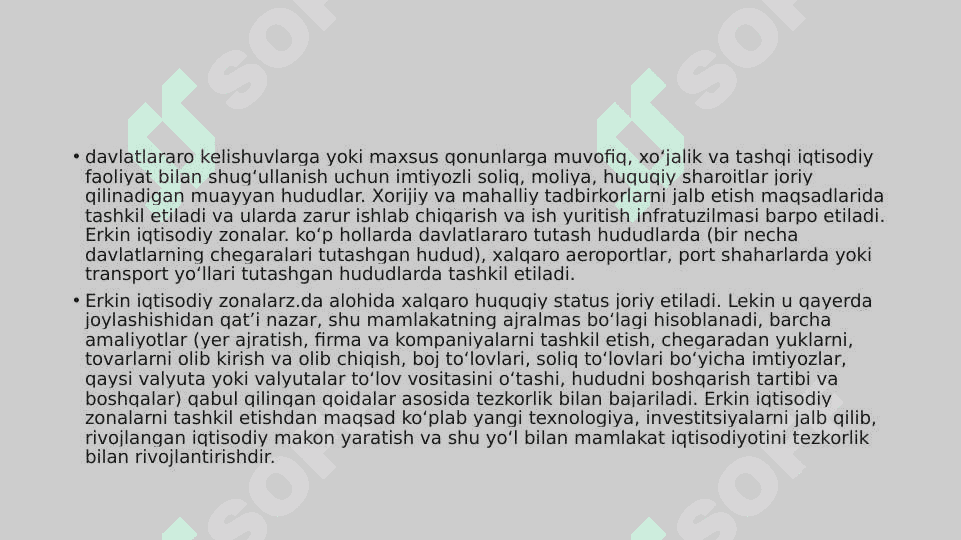 • davlatlararo kelishuvlarga yoki maxsus qonunlarga muvofiq, xoʻjalik va tashqi iqtisodiy faoliyat bilan shugʻullanish uchun imtiyozli soliq, moliya, huquqiy sharoitlar joriy qilinadigan muayyan hududlar. Xorijiy va mahalliy tadbirkorlarni jalb etish maqsadlarida tashkil etiladi va ularda zarur ishlab chiqarish va ish yuritish infratuzilmasi barpo etiladi. Erkin iqtisodiy zonalar. koʻp hollarda davlatlararo tutash hududlarda (bir necha davlatlarning chegaralari tutashgan hudud), xalqaro aeroportlar, port shaharlarda yoki transport yoʻllari tutashgan hududlarda tashkil etiladi.

• Erkin iqtisodiy zonalarz.da alohida xalqaro huquqiy status joriy etiladi. Lekin u qayerda joylashishidan qatʼi nazar, shu mamlakatning ajralmas boʻlagi hisoblanadi, barcha amaliyotlar (yer ajratish, firma va kompaniyalarni tashkil etish, chegaradan yuklarni, tovarlarni olib kirish va olib chiqish, boj toʻlovlari, soliq toʻlovlari boʻyicha imtiyozlar, qaysi valyuta yoki valyutalar toʻlov vositasini oʻtashi, hududni boshqarish tartibi va boshqalar) qabul qilingan qoidalar asosida tezkorlik bilan bajariladi. Erkin iqtisodiy zonalarni tashkil etishdan maqsad koʻplab yangi texnologiya, investitsiyalarni jalb qilib, rivojlangan iqtisodiy makon yaratish va shu yoʻl bilan mamlakat iqtisodiyotini tezkorlik bilan rivojlantirishdir.